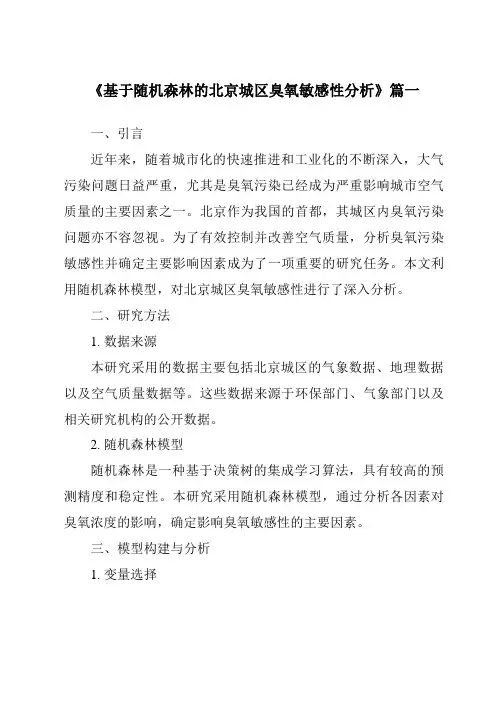 《基于随机森林的北京城区臭氧敏感性分析》篇一

一、引言

近年来，随着城市化的快速推进和工业化的不断深入，大气污染问题日益严重，尤其是臭氧污染已经成为严重影响城市空气质量的主要因素之一。北京作为我国的首都，其城区内臭氧污染问题亦不容忽视。为了有效控制并改善空气质量，分析臭氧污染敏感性并确定主要影响因素成为了一项重要的研究任务。本文利用随机森林模型，对北京城区臭氧敏感性进行了深入分析。

二、研究方法

1. 数据来源

本研究采用的数据主要包括北京城区的气象数据、地理数据以及空气质量数据等。这些数据来源于环保部门、气象部门以及相关研究机构的公开数据。

2. 随机森林模型

随机森林是一种基于决策树的集成学习算法，具有较高的预测精度和稳定性。本研究采用随机森林模型，通过分析各因素对臭氧浓度的影响，确定影响臭氧敏感性的主要因素。

三、模型构建与分析

1. 变量选择